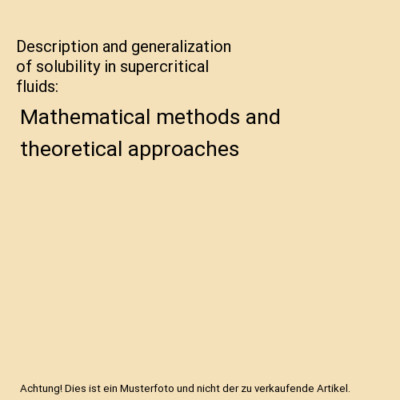 Description and generalization of solubility in supercritical fluids:

Mathematical methods and theoretical approaches

Achtung! Dies ist ein Musterfoto und nicht der zu verkaufende Artikel.